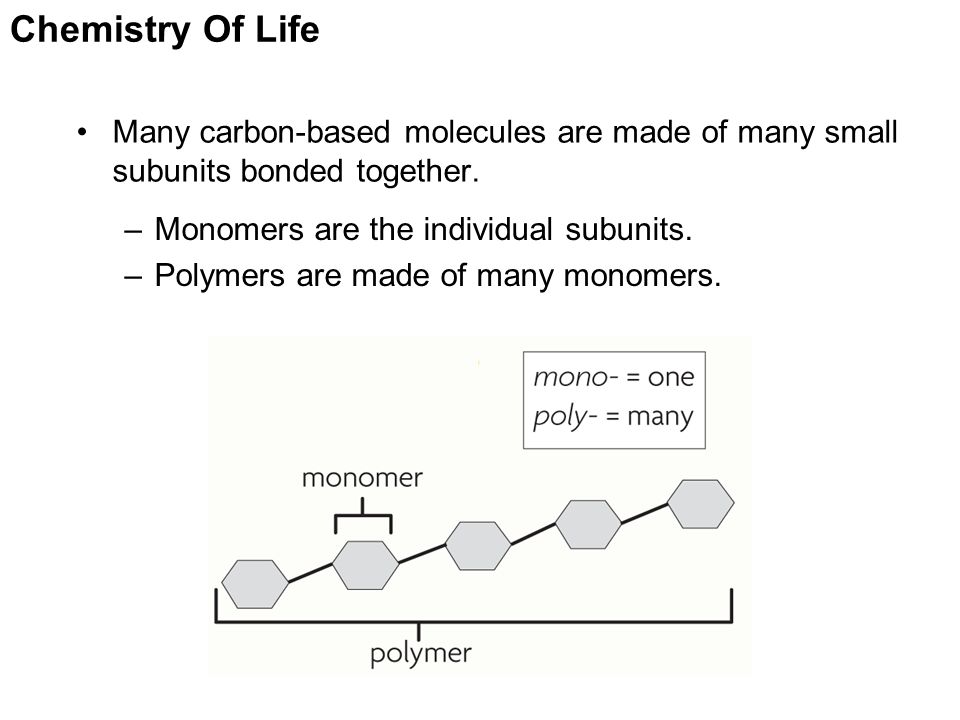 Chemistry Of Life

• Many carbon-based molecules are made of many small subunits bonded together.

– Monomers are the individual subunits.
– Polymers are made of many monomers.

mono- = one
poly- = many

monomer

polymer